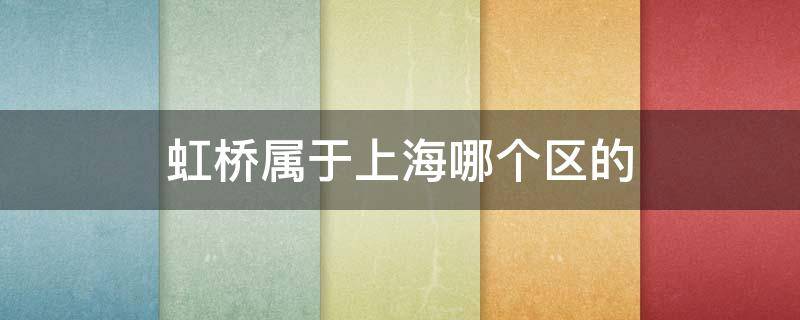 虹桥属于上海哪个区的